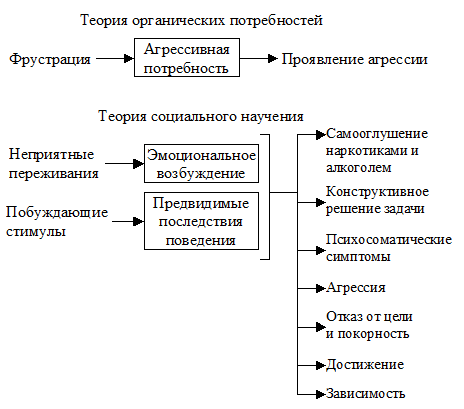 Теория органических потребностей

Фрустрация

Агрессивная потребность

Проявление агрессии

Теория социального научения

Неприятные переживания

Эмоциональное возбуждение

Побуждающие стимулы

Предвидимые последствия поведения

Самооглушение наркотиками и алкоголем

Конструктивное решение задачи

Психосоматические симптомы

Агрессия

Отказ от цели и покорность

Достижение

Зависимость